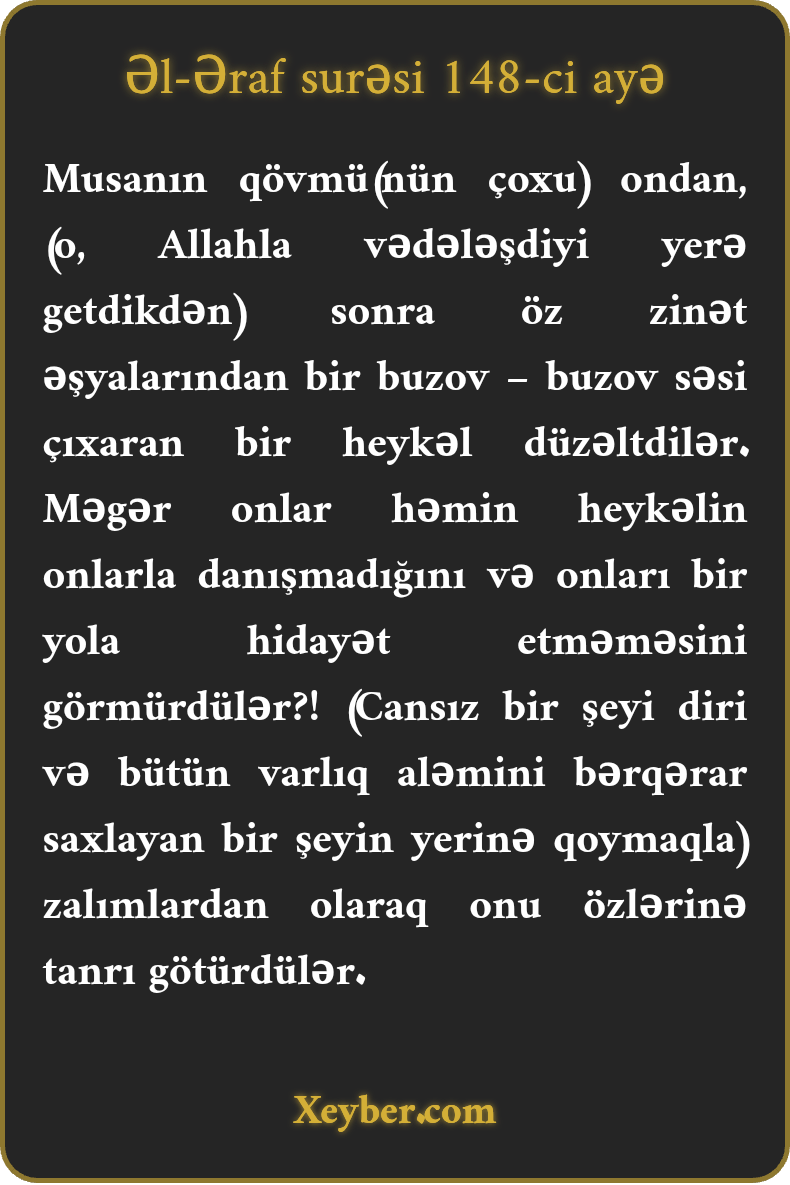 Əl-Əraf surəsi 148-ci ayə

Musanın qövmü(nün çoxu) ondan, (o, Allahla vədələşdiyi yerə getdikdən) sonra öz zinət əşyalarından bir buzov – buzov səsi çıxaran bir heykəl düzəltdilər. Məgər onlar həmin heykəlin onlarla danışmadığını və onları bir yola hidayət etməməsini görmürdülər?! (Cansız bir şeyi diri və bütün varlıq aləmini bərqərar saxlayan bir şeyin yerinə qoymaqla) zalımlardan olaraq onu özlərinə tanrı götürdülər.

Xeyber.com